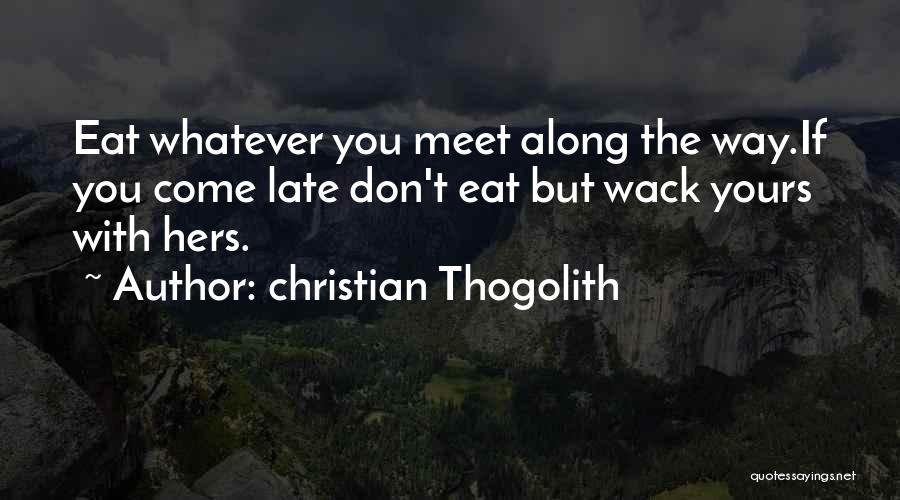 Eat whatever you meet along the way.If you come late don't eat but wack yours with hers.

~ Author: christian Thogolith

quotessayings.net